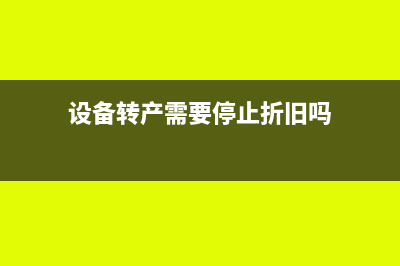 设备转产需要停止折旧吗